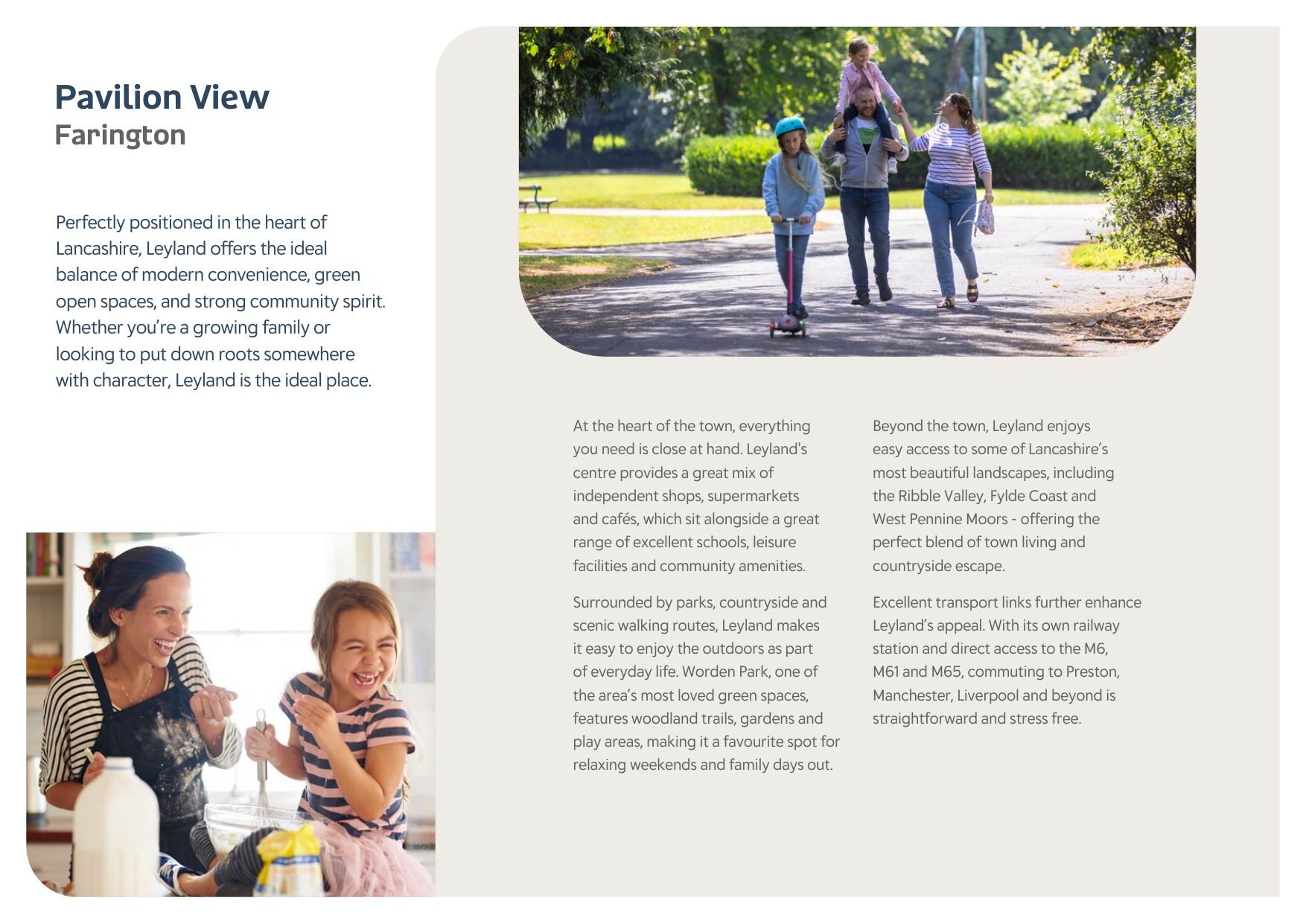 Pavilion View
Farington

Perfectly positioned in the heart of Lancashire, Leyland offers the ideal balance of modern convenience, green open spaces, and strong community spirit. Whether you're a growing family or looking to put down roots somewhere with character, Leyland is the ideal place.

At the heart of the town, everything you need is close at hand. Leyland's centre provides a great mix of independent shops, supermarkets and cafés, which sit alongside a great range of excellent schools, leisure facilities and community amenities.

Surrounded by parks, countryside and scenic walking routes, Leyland makes it easy to enjoy the outdoors as part of everyday life. Worden Park, one of the area's most loved green spaces, features woodland trails, gardens and play areas, making it a favourite spot for relaxing weekends and family days out.

Beyond the town, Leyland enjoys easy access to some of Lancashire's most beautiful landscapes, including the Ribble Valley, Fylde Coast and West Pennine Moors - offering the perfect blend of town living and countryside escape.

Excellent transport links further enhance Leyland's appeal. With its own railway station and direct access to the M6, M61 and M65, commuting to Preston, Manchester, Liverpool and beyond is straightforward and stress free.